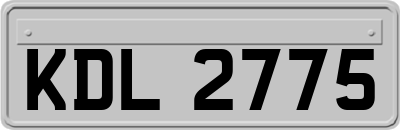 KDL 2775